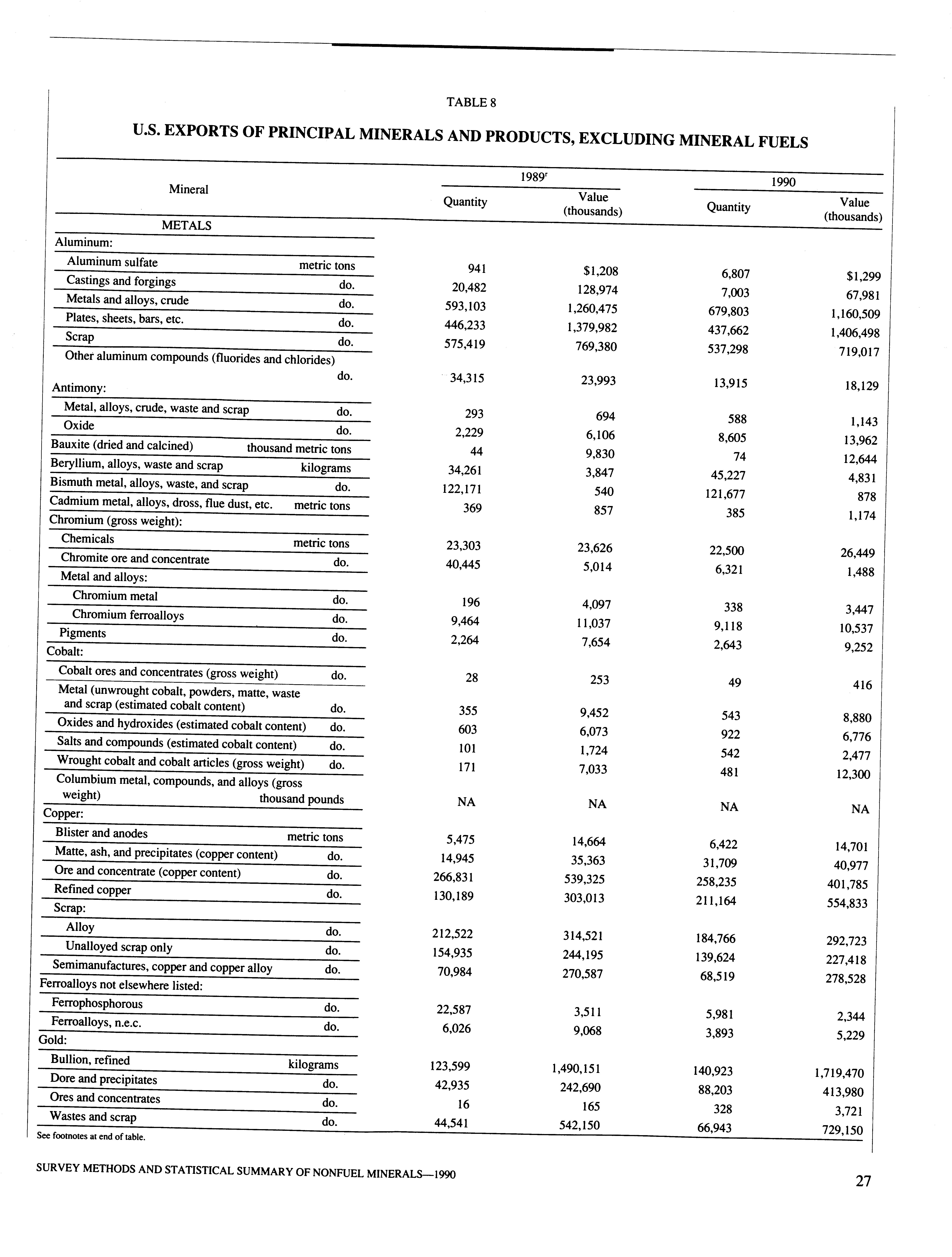 TABLE 8

U.S. EXPORTS OF PRINCIPAL MINERALS AND PRODUCTS, EXCLUDING MINERAL FUELS

| Mineral | | 1989$^r$ Quantity | 1989$^r$ Value (thousands) | 1990 Quantity | 1990 Value (thousands) |
|---|---|---|---|---|---|
| METALS | | | | | |
| Aluminum: | | | | | |
| Aluminum sulfate | metric tons | 941 | $1,208 | 6,807 | $1,299 |
| Castings and forgings | do. | 20,482 | 128,974 | 7,003 | 67,981 |
| Metals and alloys, crude | do. | 593,103 | 1,260,475 | 679,803 | 1,160,509 |
| Plates, sheets, bars, etc. | do. | 446,233 | 1,379,982 | 437,662 | 1,406,498 |
| Scrap | do. | 575,419 | 769,380 | 537,298 | 719,017 |
| Other aluminum compounds (fluorides and chlorides) | do. | 34,315 | 23,993 | 13,915 | 18,129 |
| Antimony: | | | | | |
| Metal, alloys, crude, waste and scrap | do. | 293 | 694 | 588 | 1,143 |
| Oxide | do. | 2,229 | 6,106 | 8,605 | 13,962 |
| Bauxite (dried and calcined) | thousand metric tons | 44 | 9,830 | 74 | 12,644 |
| Beryllium, alloys, waste and scrap | kilograms | 34,261 | 3,847 | 45,227 | 4,831 |
| Bismuth metal, alloys, waste, and scrap | do. | 122,171 | 540 | 121,677 | 878 |
| Cadmium metal, alloys, dross, flue dust, etc. | metric tons | 369 | 857 | 385 | 1,174 |
| Chromium (gross weight): | | | | | |
| Chemicals | metric tons | 23,303 | 23,626 | 22,500 | 26,449 |
| Chromite ore and concentrate | do. | 40,445 | 5,014 | 6,321 | 1,488 |
| Metal and alloys: | | | | | |
| Chromium metal | do. | 196 | 4,097 | 338 | 3,447 |
| Chromium ferroalloys | do. | 9,464 | 11,037 | 9,118 | 10,537 |
| Pigments | do. | 2,264 | 7,654 | 2,643 | 9,252 |
| Cobalt: | | | | | |
| Cobalt ores and concentrates (gross weight) | do. | 28 | 253 | 49 | 416 |
| Metal (unwrought cobalt, powders, matte, waste and scrap (estimated cobalt content) | do. | 355 | 9,452 | 543 | 8,880 |
| Oxides and hydroxides (estimated cobalt content) | do. | 603 | 6,073 | 922 | 6,776 |
| Salts and compounds (estimated cobalt content) | do. | 101 | 1,724 | 542 | 2,477 |
| Wrought cobalt and cobalt articles (gross weight) | do. | 171 | 7,033 | 481 | 12,300 |
| Columbium metal, compounds, and alloys (gross weight) | thousand pounds | NA | NA | NA | NA |
| Copper: | | | | | |
| Blister and anodes | metric tons | 5,475 | 14,664 | 6,422 | 14,701 |
| Matte, ash, and precipitates (copper content) | do. | 14,945 | 35,363 | 31,709 | 40,977 |
| Ore and concentrate (copper content) | do. | 266,831 | 539,325 | 258,235 | 401,785 |
| Refined copper | do. | 130,189 | 303,013 | 211,164 | 554,833 |
| Scrap: | | | | | |
| Alloy | do. | 212,522 | 314,521 | 184,766 | 292,723 |
| Unalloyed scrap only | do. | 154,935 | 244,195 | 139,624 | 227,418 |
| Semimanufactures, copper and copper alloy | do. | 70,984 | 270,587 | 68,519 | 278,528 |
| Ferroalloys not elsewhere listed: | | | | | |
| Ferrophosphorous | do. | 22,587 | 3,511 | 5,981 | 2,344 |
| Ferroalloys, n.e.c. | do. | 6,026 | 9,068 | 3,893 | 5,229 |
| Gold: | | | | | |
| Bullion, refined | kilograms | 123,599 | 1,490,151 | 140,923 | 1,719,470 |
| Dore and precipitates | do. | 42,935 | 242,690 | 88,203 | 413,980 |
| Ores and concentrates | do. | 16 | 165 | 328 | 3,721 |
| Wastes and scrap | do. | 44,541 | 542,150 | 66,943 | 729,150 |

See footnotes at end of table.

SURVEY METHODS AND STATISTICAL SUMMARY OF NONFUEL MINERALS—1990

27